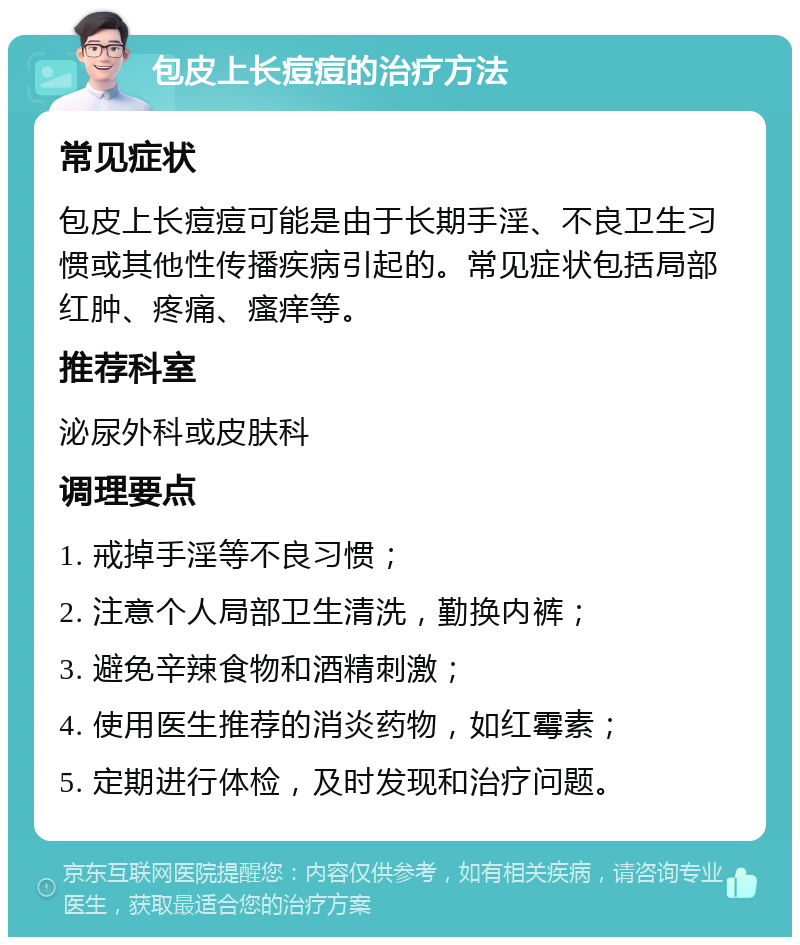 包皮上长痘痘的治疗方法

常见症状

包皮上长痘痘可能是由于长期手淫、不良卫生习惯或其他性传播疾病引起的。常见症状包括局部红肿、疼痛、瘙痒等。

推荐科室

泌尿外科或皮肤科

调理要点

1. 戒掉手淫等不良习惯；

2. 注意个人局部卫生清洗，勤换内裤；

3. 避免辛辣食物和酒精刺激；

4. 使用医生推荐的消炎药物，如红霉素；

5. 定期进行体检，及时发现和治疗问题。

京东互联网医院提醒您：内容仅供参考，如有相关疾病，请咨询专业医生，获取最适合您的治疗方案